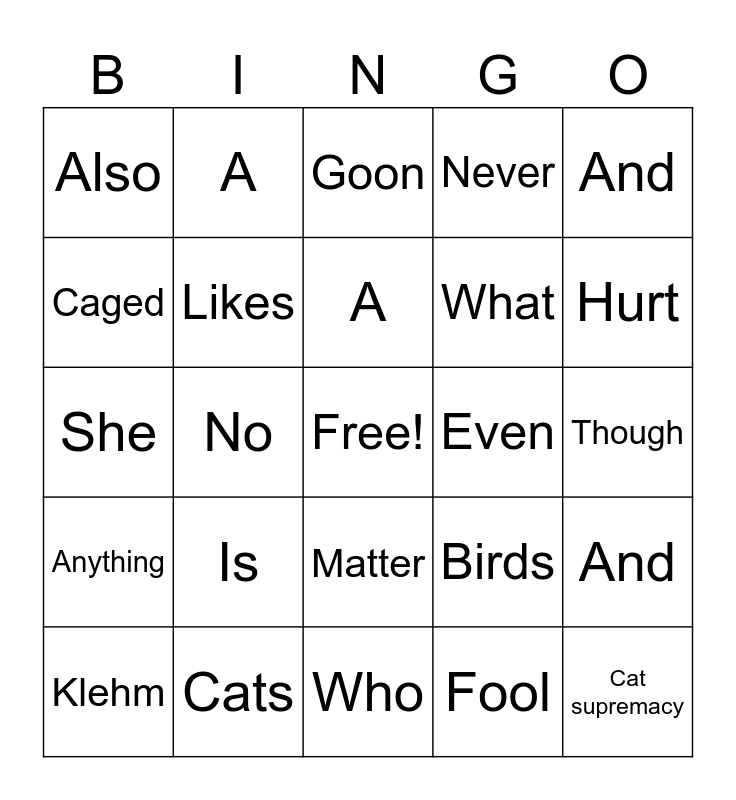 | B | I | N | G | O |
|---|---|---|---|---|
| Also | A | Goon | Never | And |
| Caged | Likes | A | What | Hurt |
| She | No | Free! | Even | Though |
| Anything | Is | Matter | Birds | And |
| Klehm | Cats | Who | Fool | Cat supremacy |